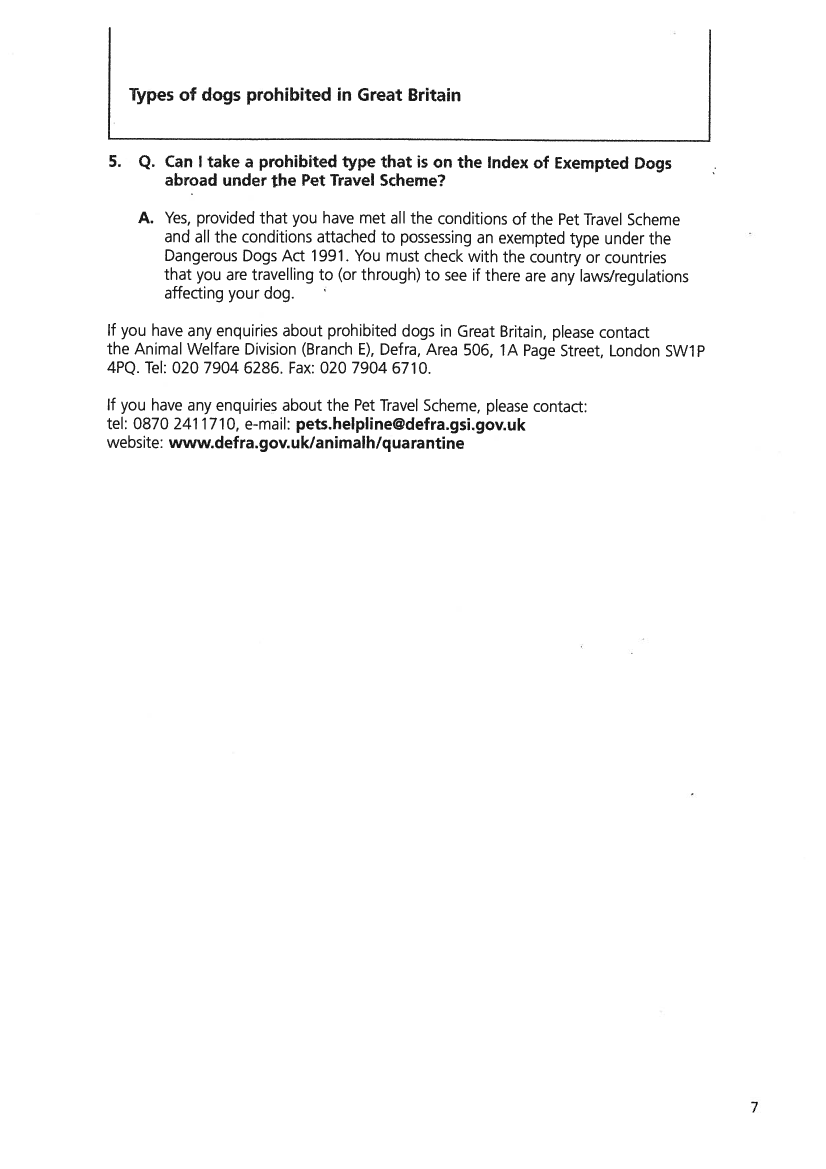 Types of dogs prohibited in Great Britain

5. Q. Can I take a prohibited type that is on the Index of Exempted Dogs abroad under the Pet Travel Scheme?

A. Yes, provided that you have met all the conditions of the Pet Travel Scheme and all the conditions attached to possessing an exempted type under the Dangerous Dogs Act 1991. You must check with the country or countries that you are travelling to (or through) to see if there are any laws/regulations affecting your dog.

If you have any enquiries about prohibited dogs in Great Britain, please contact the Animal Welfare Division (Branch E), Defra, Area 506, 1A Page Street, London SW1P 4PQ. Tel: 020 7904 6286. Fax: 020 7904 6710.

If you have any enquiries about the Pet Travel Scheme, please contact:
tel: 0870 2411710, e-mail: pets.helpline@defra.gsi.gov.uk
website: www.defra.gov.uk/animalh/quarantine

7